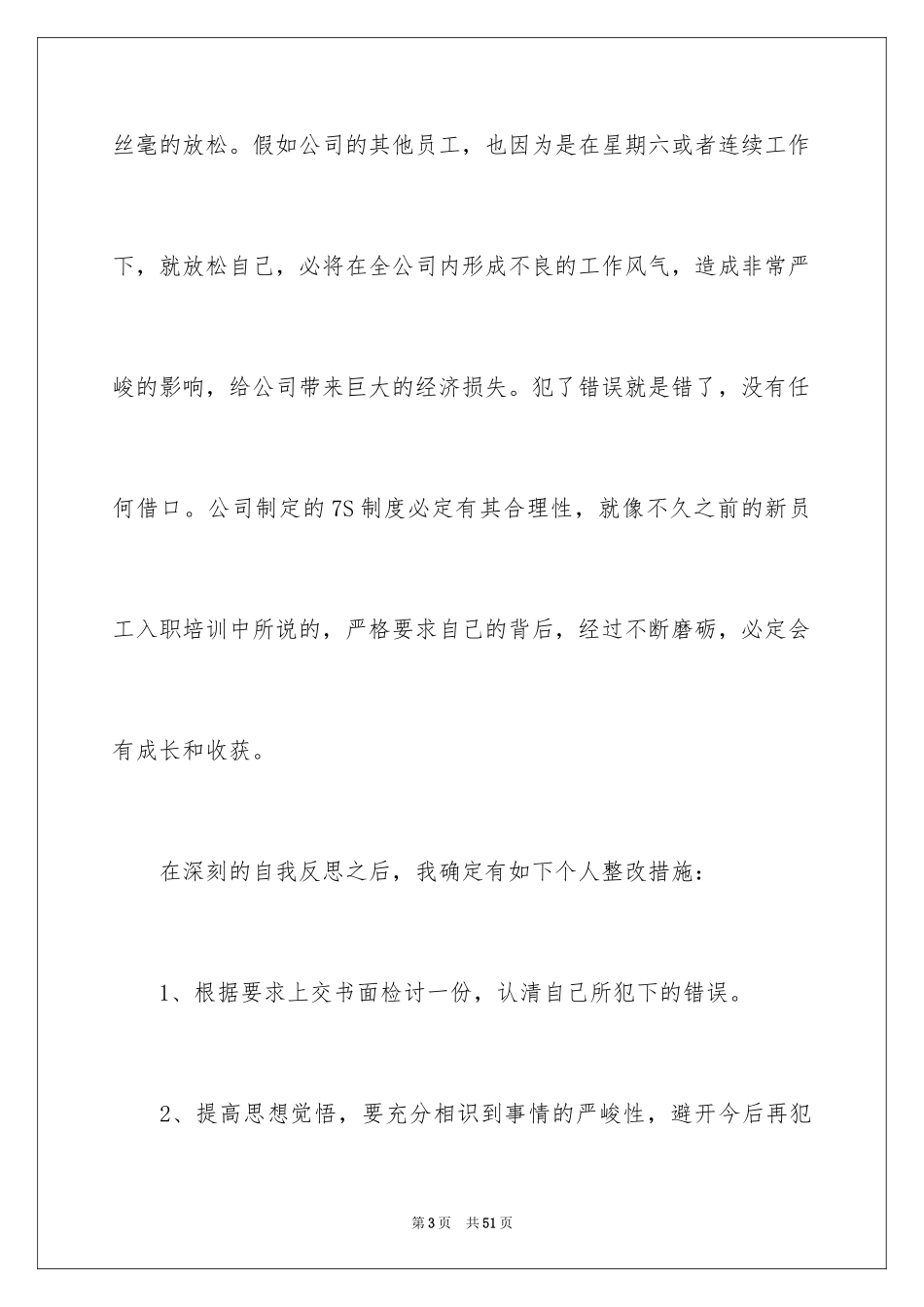 丝毫的放松。假如公司的其他员工，也因为是在星期六或者连续工作下，就放松自己，必将在全公司内形成不良的工作风气，造成非常严峻的影响，给公司带来巨大的经济损失。犯了错误就是错了，没有任何借口。公司制定的7S制度必定有其合理性，就像不久之前的新员工入职培训中所说的，严格要求自己的背后，经过不断磨砺，必定会有成长和收获。

在深刻的自我反思之后，我确定有如下个人整改措施：

1、根据要求上交书面检讨一份，认清自己所犯下的错误。

2、提高思想觉悟，要充分相识到事情的严峻性，避开今后再犯

第3页 共51页